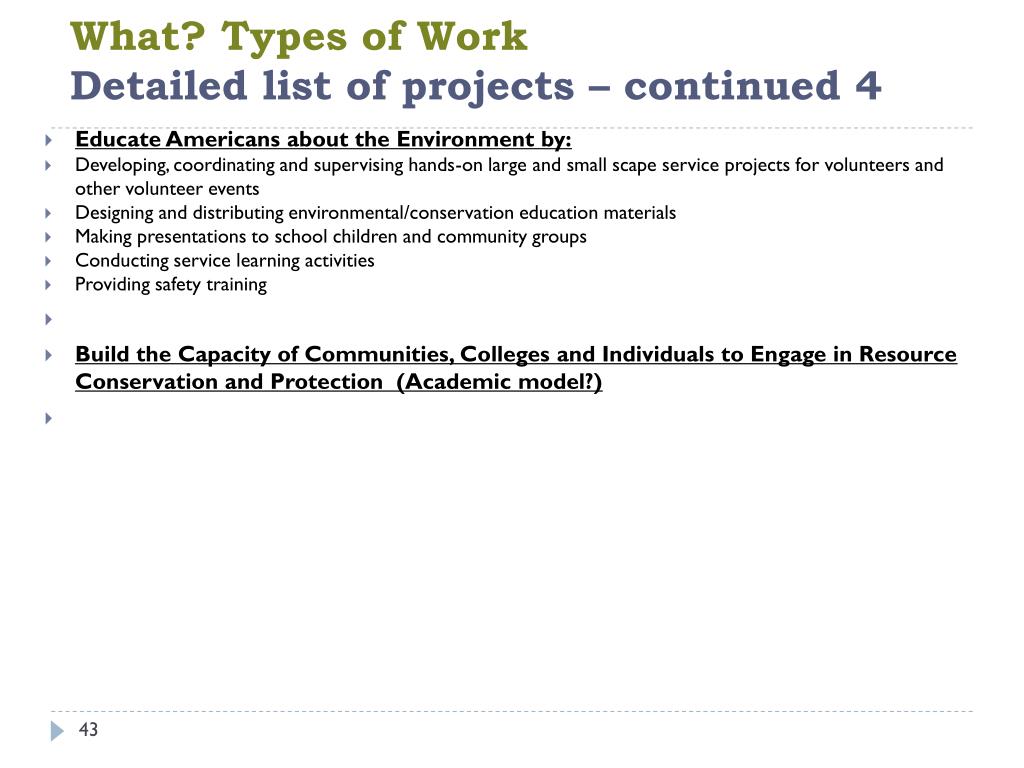 What? Types of Work
Detailed list of projects – continued 4

Educate Americans about the Environment by:
Developing, coordinating and supervising hands-on large and small scape service projects for volunteers and other volunteer events
Designing and distributing environmental/conservation education materials
Making presentations to school children and community groups
Conducting service learning activities
Providing safety training

Build the Capacity of Communities, Colleges and Individuals to Engage in Resource Conservation and Protection (Academic model?)

43